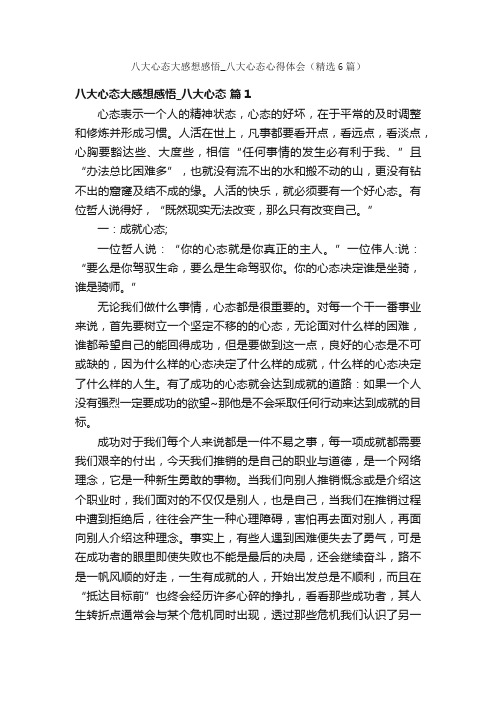 八大心态大感想感悟_八大心态心得体会（精选6篇）

八大心态大感想感悟_八大心态 篇1

心态表示一个人的精神状态，心态的好坏，在于平常的及时调整和修炼并形成习惯。人活在世上，凡事都要看开点，看远点，看淡点，心胸要豁达些、大度些，相信“任何事情的发生必有利于我、”且“办法总比困难多”，也就没有流不出的水和搬不动的山，更没有钻不出的窟窿及结不成的缘。人活的快乐，就必须要有一个好心态。有位哲人说得好，“既然现实无法改变，那么只有改变自己。”

一：成就心态;

一位哲人说：“你的心态就是你真正的主人。”一位伟人:说：“要么是你驾驭生命，要么是生命驾驭你。你的心态决定谁是坐骑，谁是骑师。”

无论我们做什么事情，心态都是很重要的。对每一个干一番事业来说，首先要树立一个坚定不移的的心态，无论面对什么样的困难，谁都希望自己的能回得成功，但是要做到这一点，良好的心态是不可或缺的，因为什么样的心态决定了什么样的成就，什么样的心态决定了什么样的人生。有了成功的心态就会达到成就的道路：如果一个人没有强烈一定要成功的欲望~那他是不会采取任何行动来达到成就的目标。

成功对于我们每个人来说都是一件不易之事，每一项成就都需要我们艰辛的付出，今天我们推销的是自己的职业与道德，是一个网络理念，它是一种新生勇敢的事物。当我们向别人推销概念或是介绍这个职业时，我们面对的不仅仅是别人，也是自己，当我们在推销过程中遭到拒绝后，往往会产生一种心理障碍，害怕再去面对别人，再面向别人介绍这种理念。事实上，有些人遇到困难便失去了勇气，可是在成功者的眼里即使失败也不能是最后的决局，还会继续奋斗，路不是一帆风顺的好走，一生有成就的人，开始出发总是不顺利，而且在“抵达目标前”也终会经历许多心碎的挣扎，看看那些成功者，其人生转折点通常会与某个危机同时出现，透过那些危机我们认识了另一